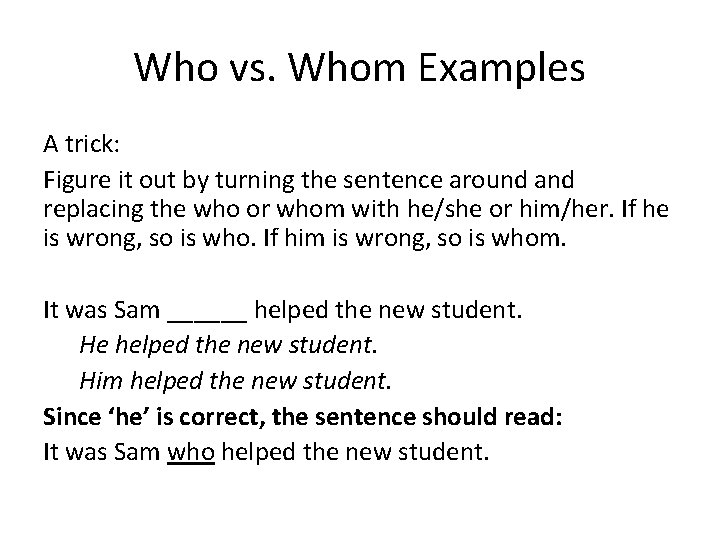 Who vs. Whom Examples

A trick:

Figure it out by turning the sentence around and replacing the who or whom with he/she or him/her. If he is wrong, so is who. If him is wrong, so is whom.

It was Sam ____ helped the new student.

He helped the new student.

Him helped the new student.

Since 'he' is correct, the sentence should read:

It was Sam who helped the new student.